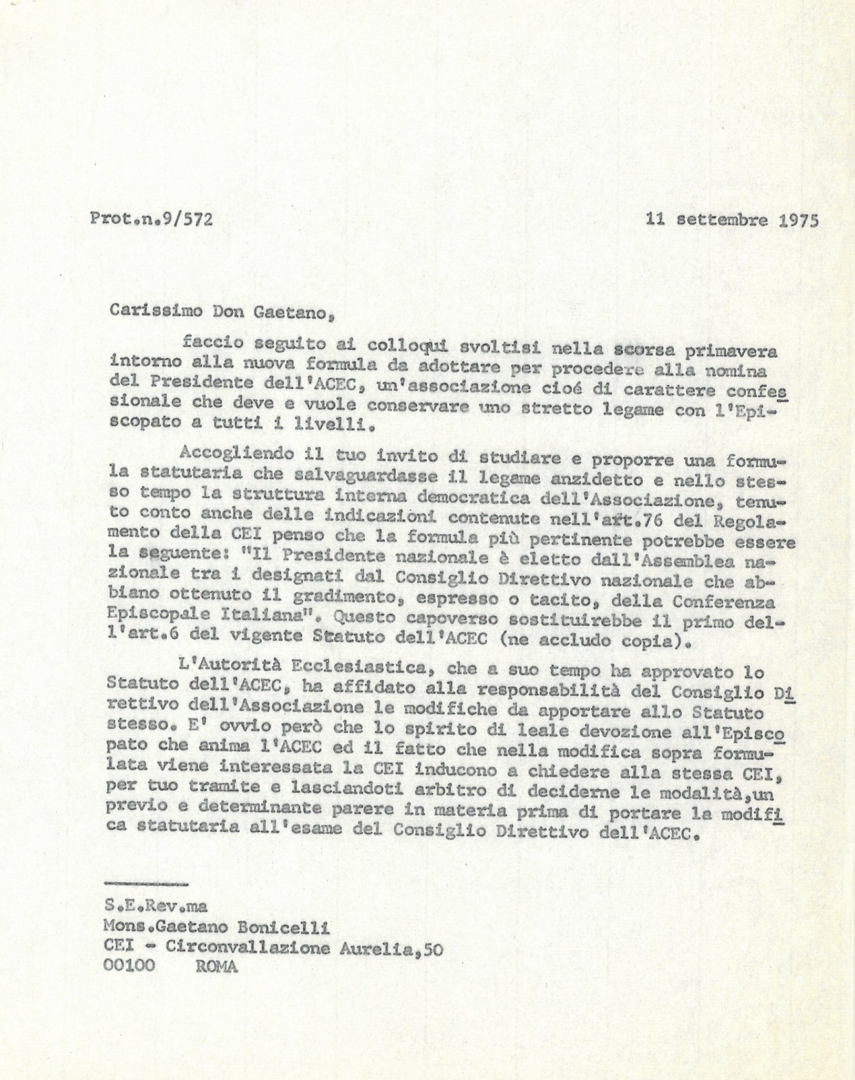 Prot.n.9/572

11 settembre 1975

Carissimo Don Gaetano,

faccio seguito ai colloqui svoltisi nella scorsa primavera intorno alla nuova formula da adottare per procedere alla nomina del Presidente dell'ACEC, un'associazione cioé di carattere confessionale che deve e vuole conservare uno stretto legame con l'Episcopato a tutti i livelli.

Accogliendo il tuo invito di studiare e proporre una formula statutaria che salvaguardasse il legame anzidetto e nello stesso tempo la struttura interna democratica dell'Associazione, tenuto conto anche delle indicazioni contenute nell'art.76 del Regolamento della CEI penso che la formula più pertinente potrebbe essere la seguente: "Il Presidente nazionale è eletto dall'Assemblea nazionale tra i designati dal Consiglio Direttivo nazionale che abbiano ottenuto il gradimento, espresso o tacito, della Conferenza Episcopale Italiana". Questo capoverso sostituirebbe il primo dell'art.6 del vigente Statuto dell'ACEC (ne accludo copia).

L'Autorità Ecclesiastica, che a suo tempo ha approvato lo Statuto dell'ACEC, ha affidato alla responsabilità del Consiglio Direttivo dell'Associazione le modifiche da apportare allo Statuto stesso. E' ovvio però che lo spirito di leale devozione all'Episcopato che anima l'ACEC ed il fatto che nella modifica sopra formulata viene interessata la CEI inducono a chiedere alla stessa CEI, per tuo tramite e lasciandoti arbitro di deciderne le modalità,un previo e determinante parere in materia prima di portare la modifica statutaria all'esame del Consiglio Direttivo dell'ACEC.

S.E.Rev.ma
Mons.Gaetano Bonicelli
CEI - Circonvallazione Aurelia,50
00100 ROMA